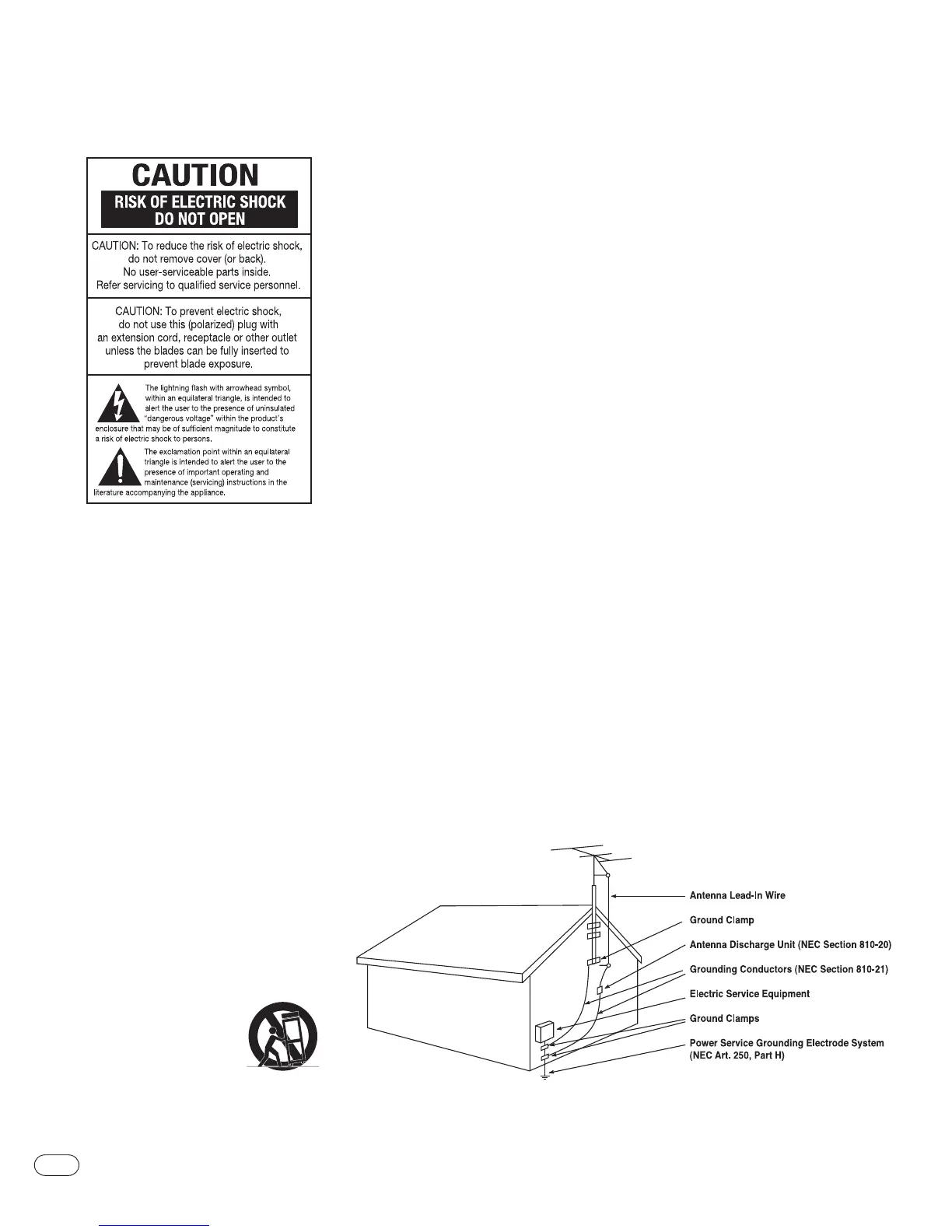 CAUTION
RISK OF ELECTRIC SHOCK
DO NOT OPEN

CAUTION: To reduce the risk of electric shock, do not remove cover (or back). No user-serviceable parts inside. Refer servicing to qualified service personnel.

CAUTION: To prevent electric shock, do not use this (polarized) plug with an extension cord, receptacle or other outlet unless the blades can be fully inserted to prevent blade exposure.

The lightning flash with arrowhead symbol, within an equilateral triangle, is intended to alert the user to the presence of uninsulated "dangerous voltage" within the product's enclosure that may be of sufficient magnitude to constitute a risk of electric shock to persons.

The exclamation point within an equilateral triangle is intended to alert the user to the presence of important operating and maintenance (servicing) instructions in the literature accompanying the appliance.

Antenna Lead-In Wire
Ground Clamp
Antenna Discharge Unit (NEC Section 810-20)
Grounding Conductors (NEC Section 810-21)
Electric Service Equipment
Ground Clamps
Power Service Grounding Electrode System (NEC Art. 250, Part H)